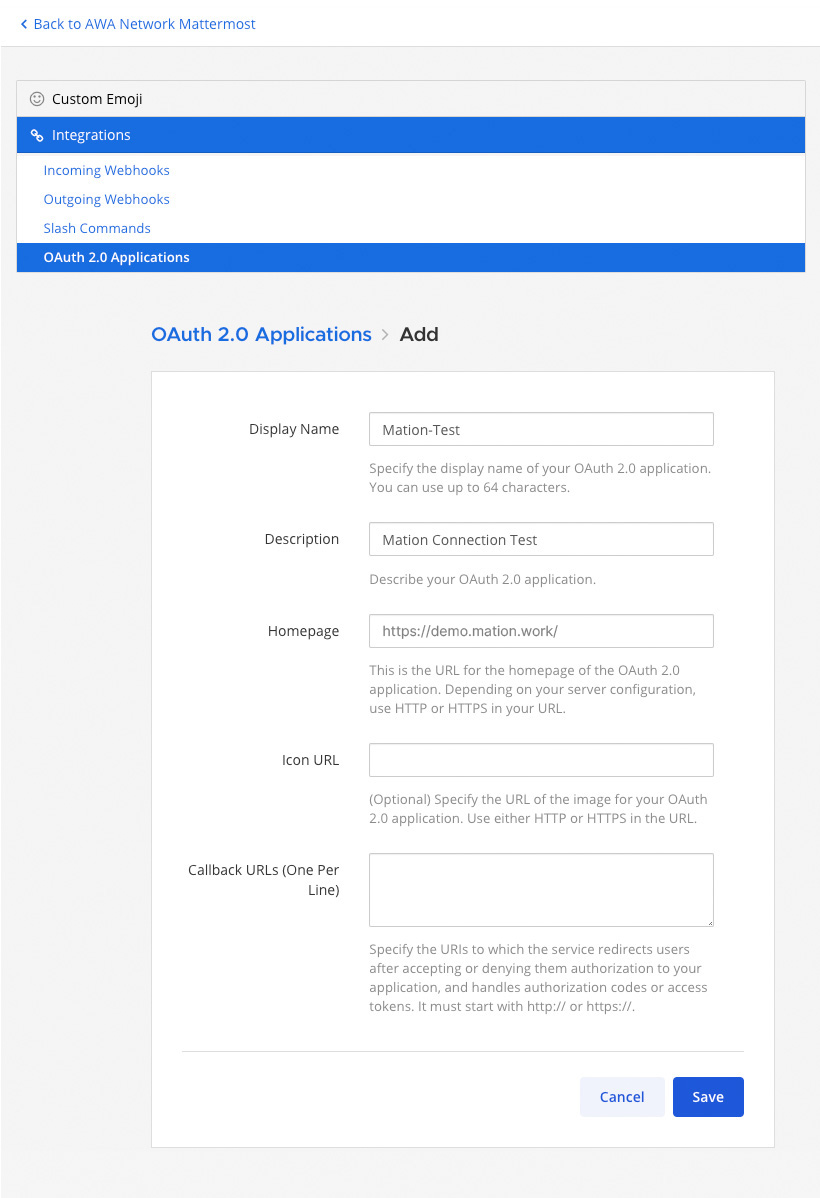 Back to AWA Network Mattermost

Custom Emoji

Integrations

Incoming Webhooks

Outgoing Webhooks

Slash Commands

OAuth 2.0 Applications

OAuth 2.0 Applications > Add

Display Name

Mation-Test

Specify the display name of your OAuth 2.0 application. You can use up to 64 characters.

Description

Mation Connection Test

Describe your OAuth 2.0 application.

Homepage

https://demo.mation.work/

This is the URL for the homepage of the OAuth 2.0 application. Depending on your server configuration, use HTTP or HTTPS in your URL.

Icon URL

(Optional) Specify the URL of the image for your OAuth 2.0 application. Use either HTTP or HTTPS in the URL.

Callback URLs (One Per Line)

Specify the URIs to which the service redirects users after accepting or denying them authorization to your application, and handles authorization codes or access tokens. It must start with http:// or https://.

Cancel

Save